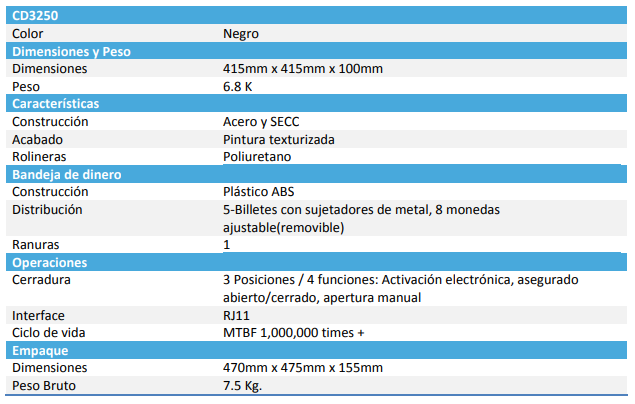 | CD3250 | |
|---|---|
| Color | Negro |
| **Dimensiones y Peso** | |
| Dimensiones | 415mm x 415mm x 100mm |
| Peso | 6.8 K |
| **Características** | |
| Construcción | Acero y SECC |
| Acabado | Pintura texturizada |
| Rolineras | Poliuretano |
| **Bandeja de dinero** | |
| Construcción | Plástico ABS |
| Distribución | 5-Billetes con sujetadores de metal, 8 monedas ajustable(removible) |
| Ranuras | 1 |
| **Operaciones** | |
| Cerradura | 3 Posiciones / 4 funciones: Activación electrónica, asegurado abierto/cerrado, apertura manual |
| Interface | RJ11 |
| Ciclo de vida | MTBF 1,000,000 times + |
| **Empaque** | |
| Dimensiones | 470mm x 475mm x 155mm |
| Peso Bruto | 7.5 Kg. |